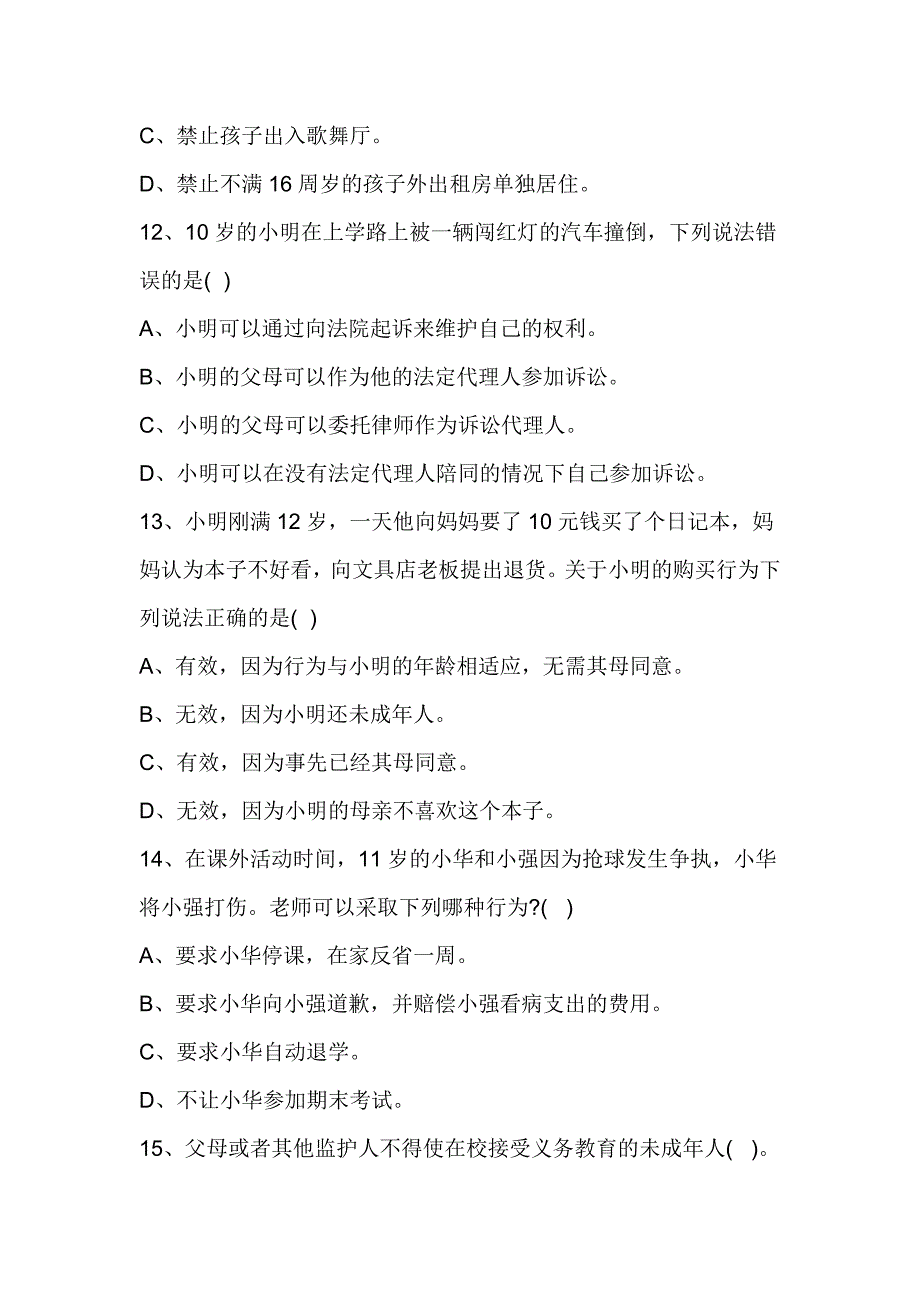 C、禁止孩子出入歌舞厅。

D、禁止不满 16 周岁的孩子外出租房单独居住。

12、10 岁的小明在上学路上被一辆闯红灯的汽车撞倒，下列说法错误的是( )

A、小明可以通过向法院起诉来维护自己的权利。

B、小明的父母可以作为他的法定代理人参加诉讼。

C、小明的父母可以委托律师作为诉讼代理人。

D、小明可以在没有法定代理人陪同的情况下自己参加诉讼。

13、小明刚满 12 岁，一天他向妈妈要了 10 元钱买了个日记本，妈妈认为本子不好看，向文具店老板提出退货。关于小明的购买行为下列说法正确的是( )

A、有效，因为行为与小明的年龄相适应，无需其母同意。

B、无效，因为小明还未成年人。

C、有效，因为事先已经其母同意。

D、无效，因为小明的母亲不喜欢这个本子。

14、在课外活动时间，11 岁的小华和小强因为抢球发生争执，小华将小强打伤。老师可以采取下列哪种行为?( )

A、要求小华停课，在家反省一周。

B、要求小华向小强道歉，并赔偿小强看病支出的费用。

C、要求小华自动退学。

D、不让小华参加期末考试。

15、父母或者其他监护人不得使在校接受义务教育的未成年人( )。